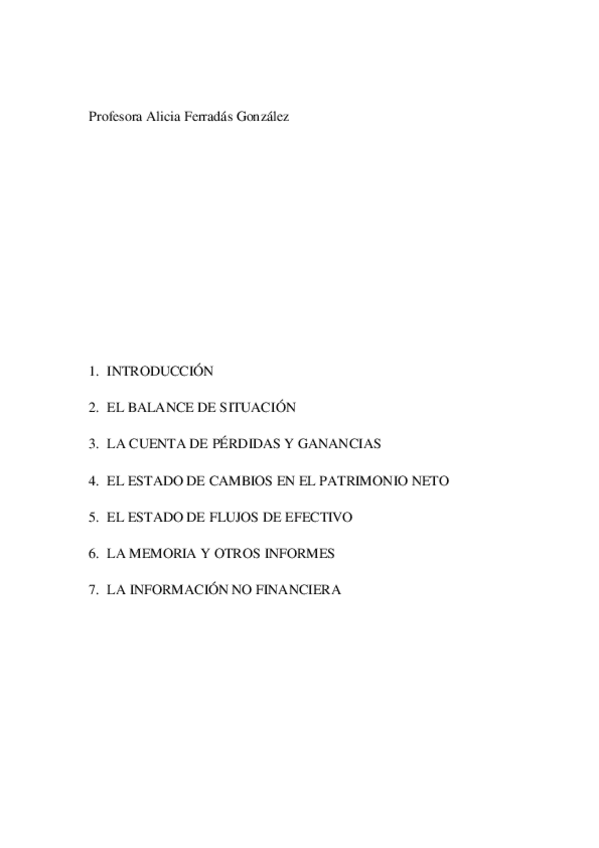 Profesora Alicia Ferradás González

1. INTRODUCCIÓN

2. EL BALANCE DE SITUACIÓN

3. LA CUENTA DE PÉRDIDAS Y GANANCIAS

4. EL ESTADO DE CAMBIOS EN EL PATRIMONIO NETO

5. EL ESTADO DE FLUJOS DE EFECTIVO

6. LA MEMORIA Y OTROS INFORMES

7. LA INFORMACIÓN NO FINANCIERA